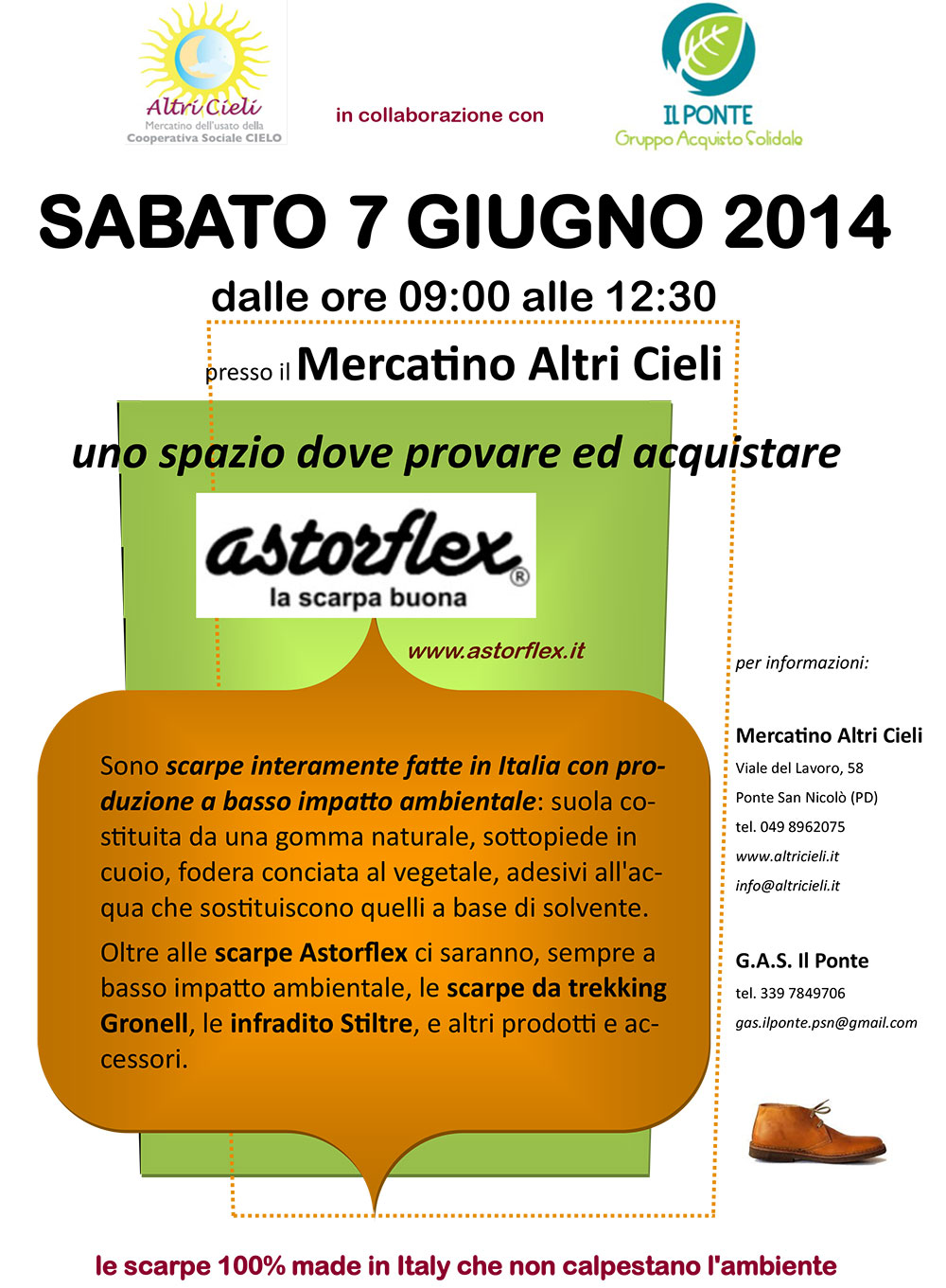 Altri Cieli
Mercatino dell'usato della Cooperativa Sociale CIELO

in collaborazione con

IL PONTE
Gruppo Acquisto Solidale

SABATO 7 GIUGNO 2014

dalle ore 09:00 alle 12:30

presso il Mercatino Altri Cieli

uno spazio dove provare ed acquistare

astorflex®
la scarpa buona

www.astorflex.it

Sono scarpe interamente fatte in Italia con produzione a basso impatto ambientale: suola costituita da una gomma naturale, sottopiede in cuoio, fodera conciata al vegetale, adesivi all'acqua che sostituiscono quelli a base di solvente.

Oltre alle scarpe Astorflex ci saranno, sempre a basso impatto ambientale, le scarpe da trekking Gronell, le infradito Stiltre, e altri prodotti e accessori.

per informazioni:

Mercatino Altri Cieli
Viale del Lavoro, 58
Ponte San Nicolò (PD)
tel. 049 8962075
www.altricieli.it
info@altricieli.it

G.A.S. Il Ponte
tel. 339 7849706
gas.ilponte.psn@gmail.com

le scarpe 100% made in Italy che non calpestano l'ambiente